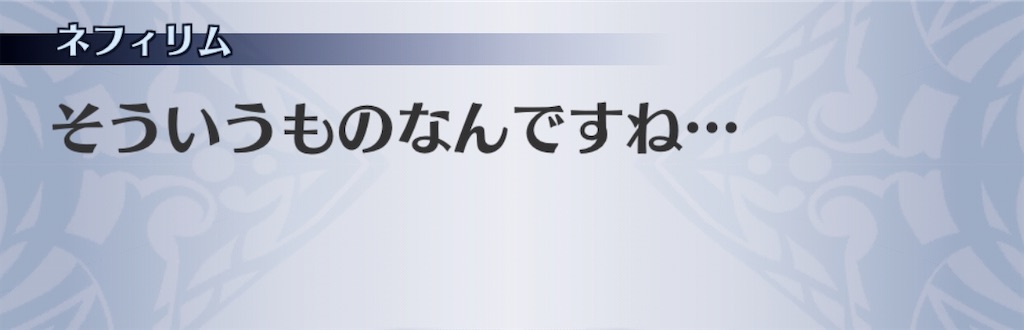 ネフィリム

そういうものなんですね…